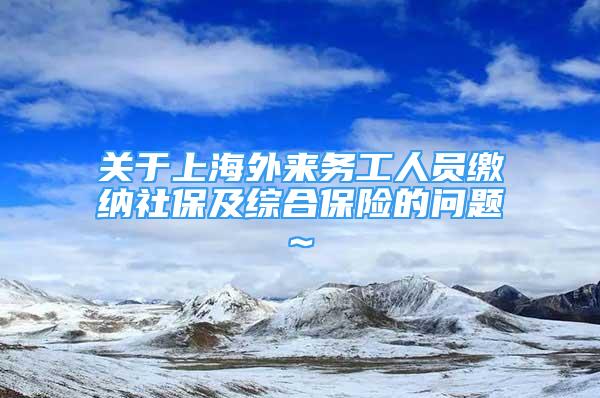 关于上海外来务工人员缴纳社保及综合保险的问题~